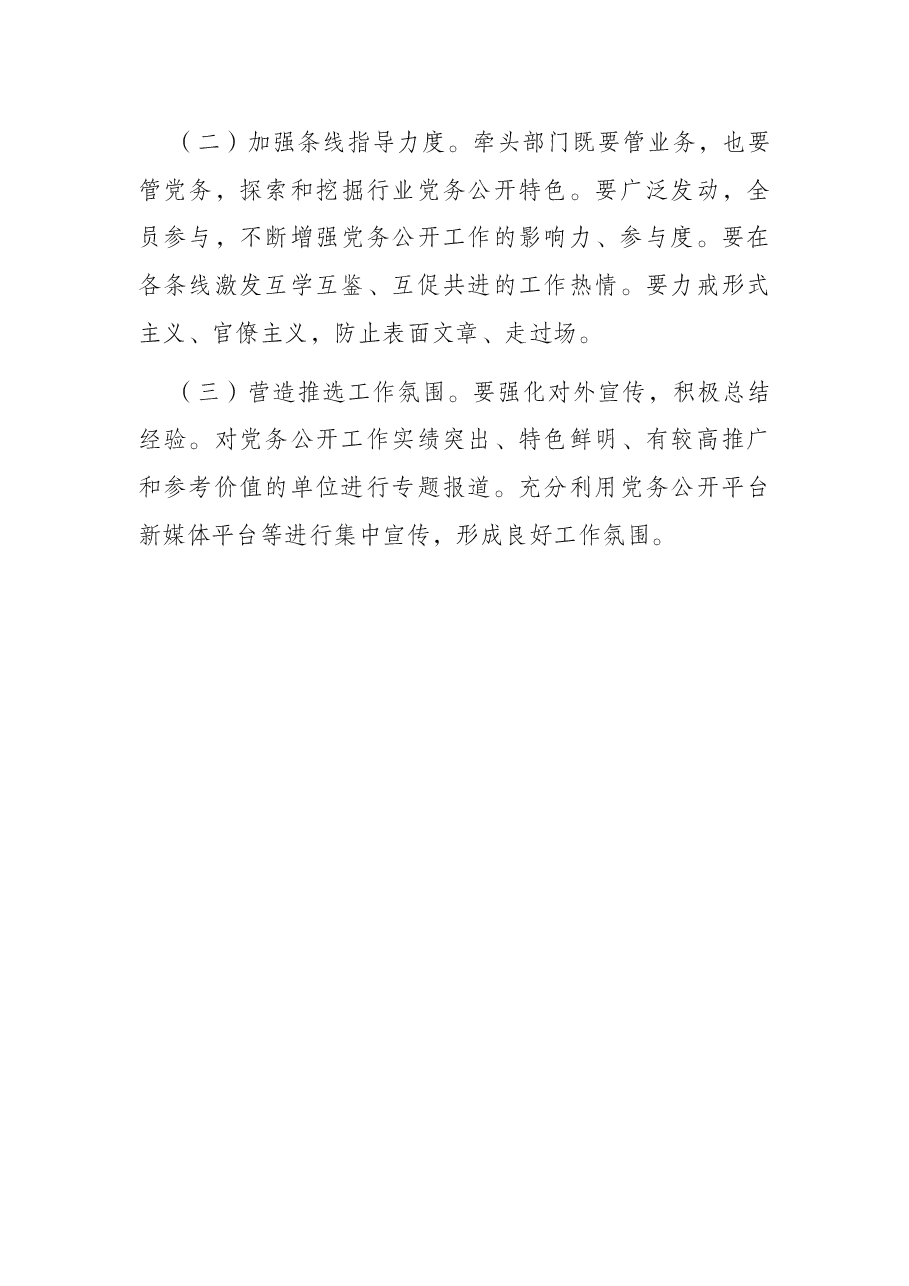 （二）加强条线指导力度。牵头部门既要管业务，也要管党务，探索和挖掘行业党务公开特色。要广泛发动，全员参与，不断增强党务公开工作的影响力、参与度。要在各条线激发互学互鉴、互促共进的工作热情。要力戒形式主义、官僚主义，防止表面文章、走过场。

（三）营造推选工作氛围。要强化对外宣传，积极总结经验。对党务公开工作实绩突出、特色鲜明、有较高推广和参考价值的单位进行专题报道。充分利用党务公开平台新媒体平台等进行集中宣传，形成良好工作氛围。